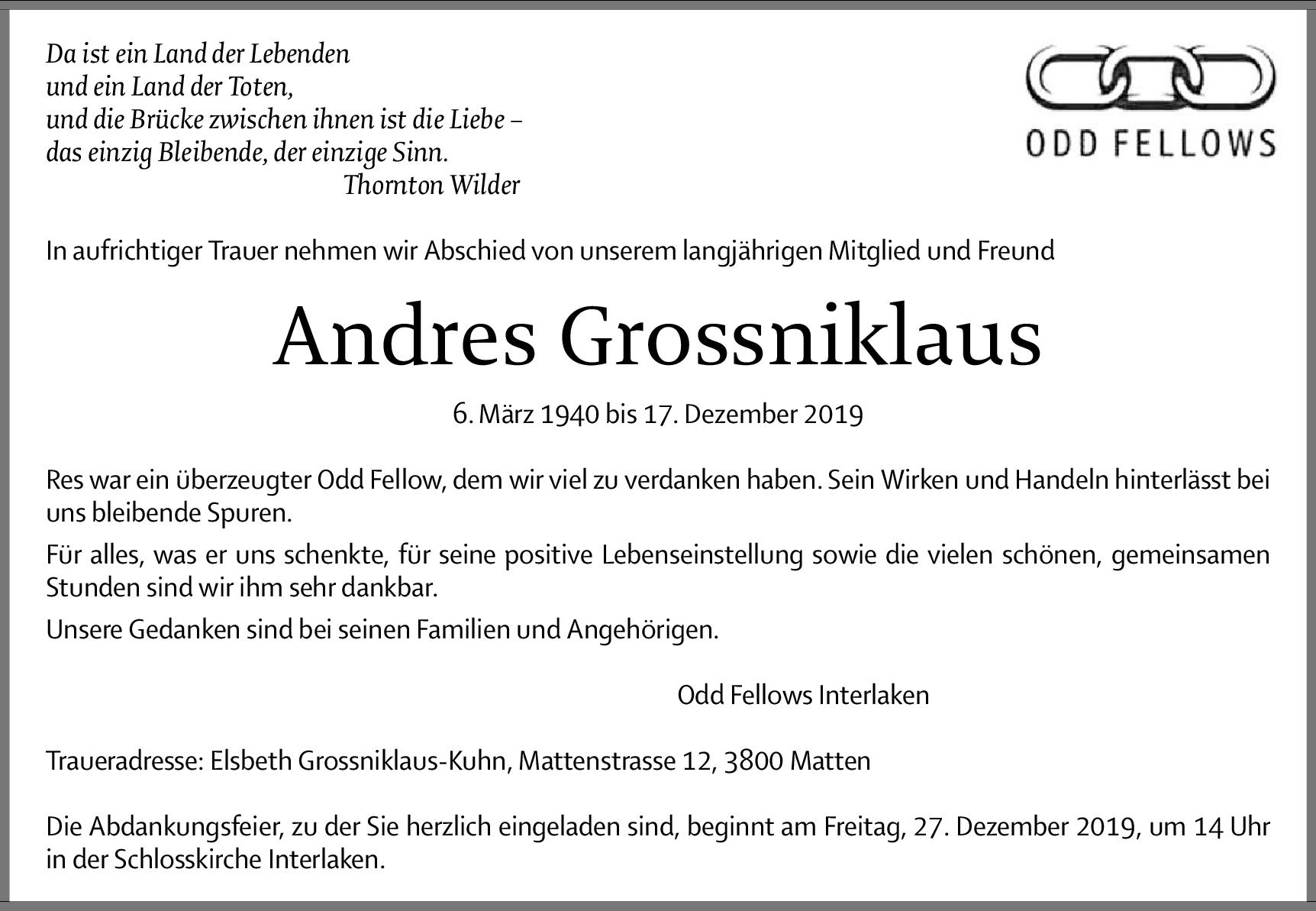 Da ist ein Land der Lebenden
und ein Land der Toten,
und die Brücke zwischen ihnen ist die Liebe –
das einzig Bleibende, der einzige Sinn.
Thornton Wilder

ODD FELLOWS

In aufrichtiger Trauer nehmen wir Abschied von unserem langjährigen Mitglied und Freund

Andres Grossniklaus

6. März 1940 bis 17. Dezember 2019

Res war ein überzeugter Odd Fellow, dem wir viel zu verdanken haben. Sein Wirken und Handeln hinterlässt bei uns bleibende Spuren.

Für alles, was er uns schenkte, für seine positive Lebenseinstellung sowie die vielen schönen, gemeinsamen Stunden sind wir ihm sehr dankbar.

Unsere Gedanken sind bei seinen Familien und Angehörigen.

Odd Fellows Interlaken

Traueradresse: Elsbeth Grossniklaus-Kuhn, Mattenstrasse 12, 3800 Matten

Die Abdankungsfeier, zu der Sie herzlich eingeladen sind, beginnt am Freitag, 27. Dezember 2019, um 14 Uhr in der Schlosskirche Interlaken.